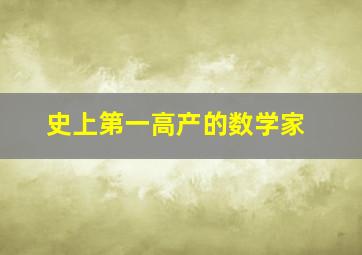 史上第一高产的数学家